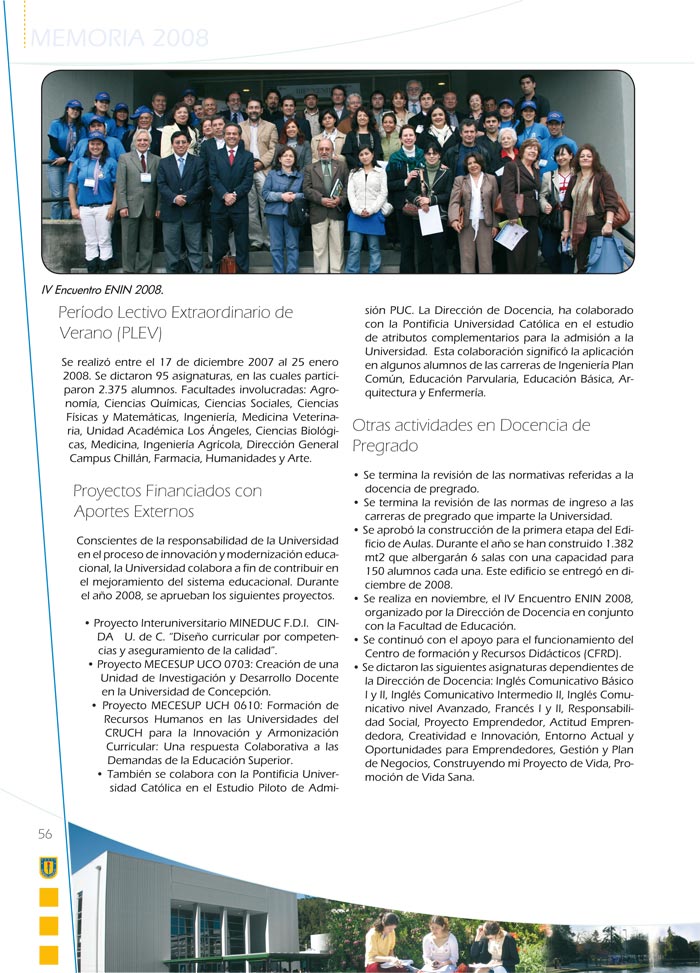 MEMORIA 2008

IV Encuentro ENIN 2008.

Período Lectivo Extraordinario de Verano (PLEV)

Se realizó entre el 17 de diciembre 2007 al 25 enero 2008. Se dictaron 95 asignaturas, en las cuales participaron 2.375 alumnos. Facultades involucradas: Agronomía, Ciencias Químicas, Ciencias Sociales, Ciencias Físicas y Matemáticas, Ingeniería, Medicina Veterinaria, Unidad Académica Los Ángeles, Ciencias Biológicas, Medicina, Ingeniería Agrícola, Dirección General Campus Chillán, Farmacia, Humanidades y Arte.

Proyectos Financiados con Aportes Externos

Conscientes de la responsabilidad de la Universidad en el proceso de innovación y modernización educacional, la Universidad colabora a fin de contribuir en el mejoramiento del sistema educacional. Durante el año 2008, se aprueban los siguientes proyectos.

• Proyecto Interuniversitario MINEDUC F.D.I. CINDA U. de C. "Diseño curricular por competencias y aseguramiento de la calidad".
• Proyecto MECESUP UCO 0703: Creación de una Unidad de Investigación y Desarrollo Docente en la Universidad de Concepción.
• Proyecto MECESUP UCH 0610: Formación de Recursos Humanos en las Universidades del CRUCH para la Innovación y Armonización Curricular: Una respuesta Colaborativa a las Demandas de la Educación Superior.
• También se colabora con la Pontificia Universidad Católica en el Estudio Piloto de Admisión PUC. La Dirección de Docencia, ha colaborado con la Pontificia Universidad Católica en el estudio de atributos complementarios para la admisión a la Universidad. Esta colaboración significó la aplicación en algunos alumnos de las carreras de Ingeniería Plan Común, Educación Parvularia, Educación Básica, Arquitectura y Enfermería.

Otras actividades en Docencia de Pregrado

• Se termina la revisión de las normativas referidas a la docencia de pregrado.
• Se termina la revisión de las normas de ingreso a las carreras de pregrado que imparte la Universidad.
• Se aprobó la construcción de la primera etapa del Edificio de Aulas. Durante el año se han construido 1.382 mt2 que albergarán 6 salas con una capacidad para 150 alumnos cada una. Este edificio se entregó en diciembre de 2008.
• Se realiza en noviembre, el IV Encuentro ENIN 2008, organizado por la Dirección de Docencia en conjunto con la Facultad de Educación.
• Se continuó con el apoyo para el funcionamiento del Centro de formación y Recursos Didácticos (CFRD).
• Se dictaron las siguientes asignaturas dependientes de la Dirección de Docencia: Inglés Comunicativo Básico I y II, Inglés Comunicativo Intermedio II, Inglés Comunicativo nivel Avanzado, Francés I y II, Responsabilidad Social, Proyecto Emprendedor, Actitud Emprendedora, Creatividad e Innovación, Entorno Actual y Oportunidades para Emprendedores, Gestión y Plan de Negocios, Construyendo mi Proyecto de Vida, Promoción de Vida Sana.

56